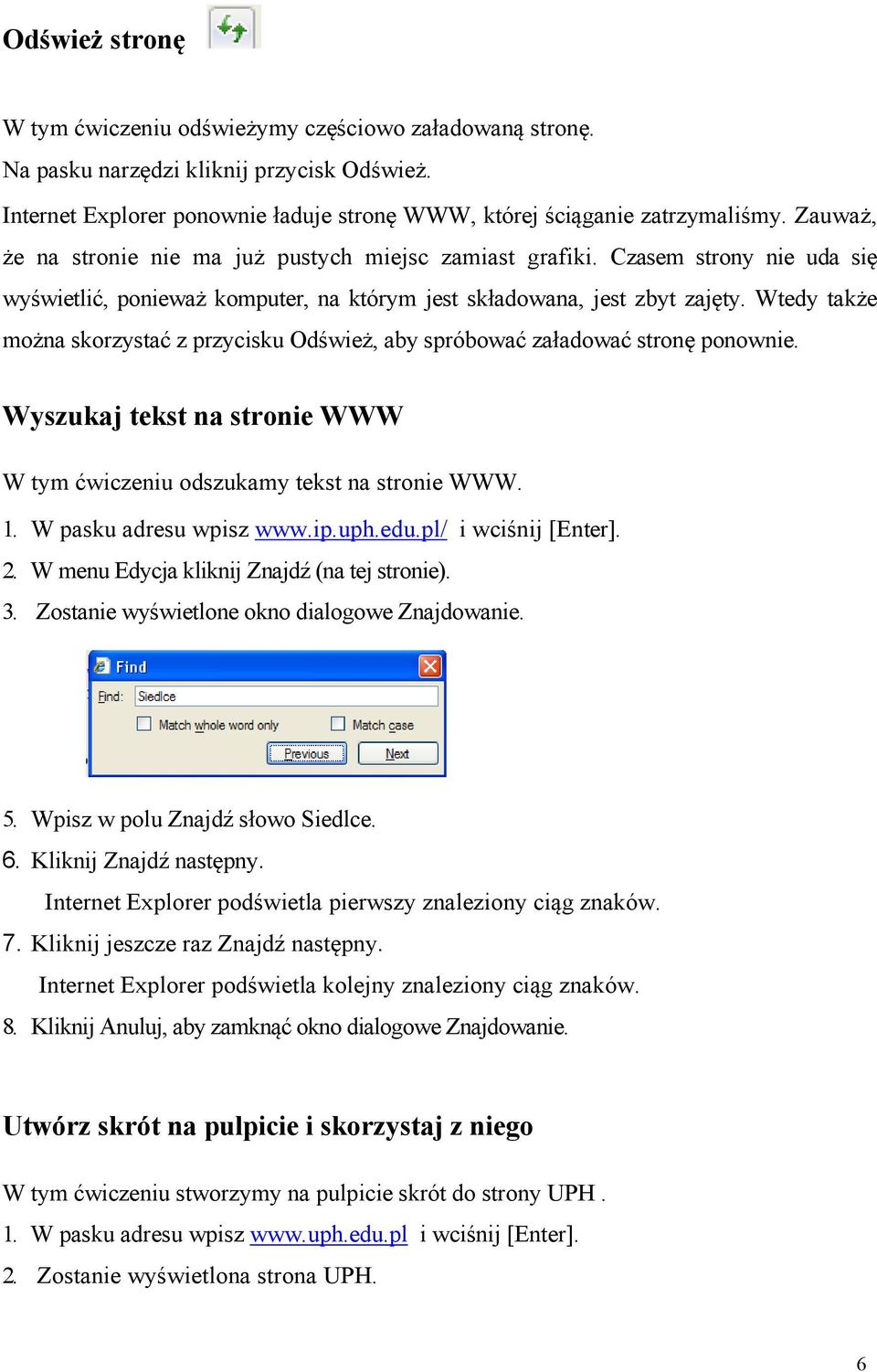 Odśwież stronę

W tym ćwiczeniu odświeżymy częściowo załadowaną stronę.
Na pasku narzędzi kliknij przycisk Odśwież.
Internet Explorer ponownie ładuje stronę WWW, której ściąganie zatrzymaliśmy. Zauważ, że na stronie nie ma już pustych miejsc zamiast grafiki. Czasem strony nie uda się wyświetlić, ponieważ komputer, na którym jest składowana, jest zbyt zajęty. Wtedy także można skorzystać z przycisku Odśwież, aby spróbować załadować stronę ponownie.

Wyszukaj tekst na stronie WWW

W tym ćwiczeniu odszukamy tekst na stronie WWW.
1. W pasku adresu wpisz www.ip.uph.edu.pl/ i wciśnij [Enter].
2. W menu Edycja kliknij Znajdź (na tej stronie).
3. Zostanie wyświetlone okno dialogowe Znajdowanie.

Find
Find: Siedlce
Match whole word only
Match case
Previous
Next

5. Wpisz w polu Znajdź słowo Siedlce.
6. Kliknij Znajdź następny.
Internet Explorer podświetla pierwszy znaleziony ciąg znaków.
7. Kliknij jeszcze raz Znajdź następny.
Internet Explorer podświetla kolejny znaleziony ciąg znaków.
8. Kliknij Anuluj, aby zamknąć okno dialogowe Znajdowanie.

Utwórz skrót na pulpicie i skorzystaj z niego

W tym ćwiczeniu stworzymy na pulpicie skrót do strony UPH .
1. W pasku adresu wpisz www.uph.edu.pl i wciśnij [Enter].
2. Zostanie wyświetlona strona UPH.

6